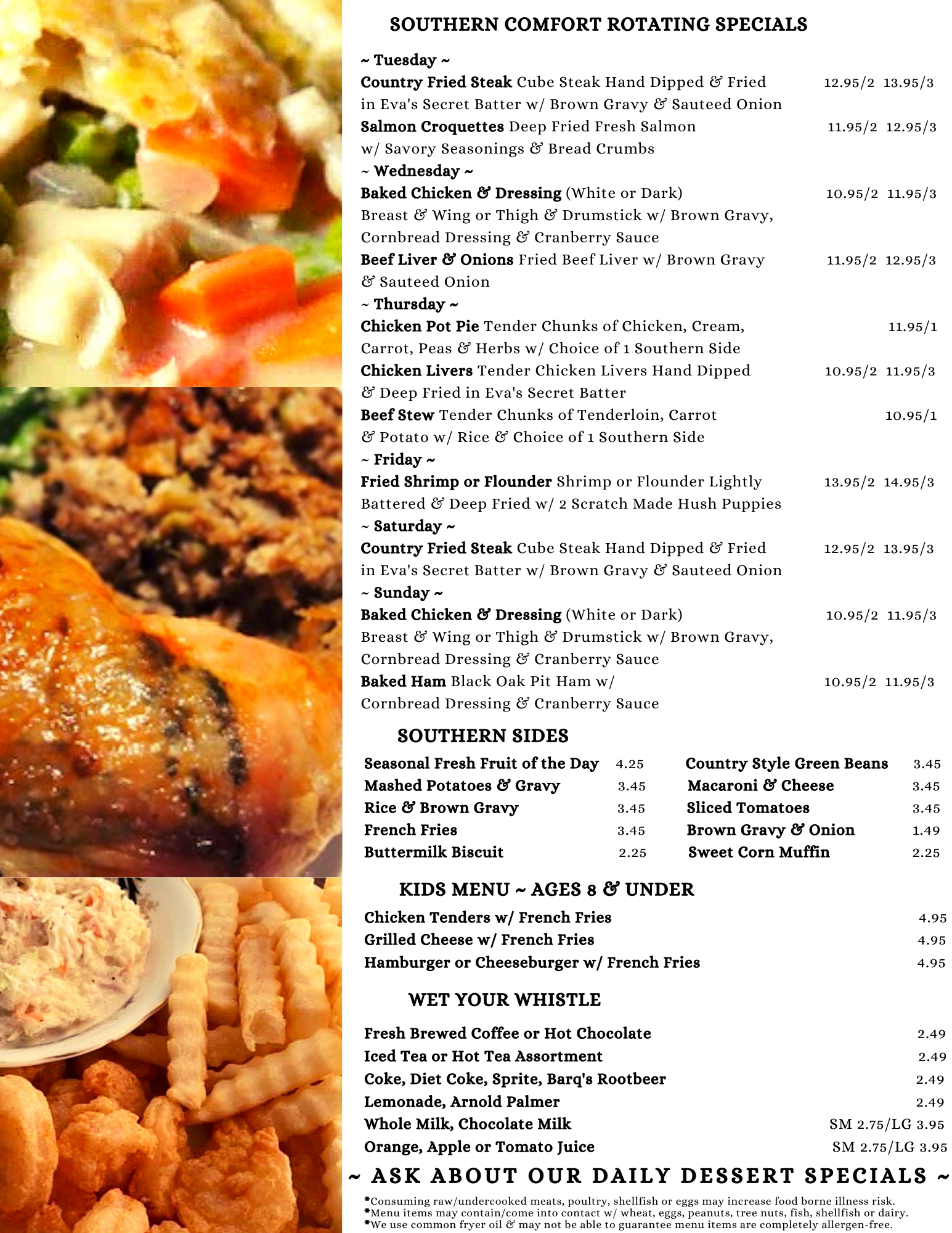 SOUTHERN COMFORT ROTATING SPECIALS

~ Tuesday ~
Country Fried Steak Cube Steak Hand Dipped & Fried in Eva's Secret Batter w/ Brown Gravy & Sauteed Onion 12.95/2 13.95/3
Salmon Croquettes Deep Fried Fresh Salmon w/ Savory Seasonings & Bread Crumbs 11.95/2 12.95/3
~ Wednesday ~
Baked Chicken & Dressing (White or Dark) Breast & Wing or Thigh & Drumstick w/ Brown Gravy, Cornbread Dressing & Cranberry Sauce 10.95/2 11.95/3
Beef Liver & Onions Fried Beef Liver w/ Brown Gravy & Sauteed Onion 11.95/2 12.95/3
~ Thursday ~
Chicken Pot Pie Tender Chunks of Chicken, Cream, Carrot, Peas & Herbs w/ Choice of 1 Southern Side 11.95/1
Chicken Livers Tender Chicken Livers Hand Dipped & Deep Fried in Eva's Secret Batter 10.95/2 11.95/3
Beef Stew Tender Chunks of Tenderloin, Carrot & Potato w/ Rice & Choice of 1 Southern Side 10.95/1
~ Friday ~
Fried Shrimp or Flounder Shrimp or Flounder Lightly Battered & Deep Fried w/ 2 Scratch Made Hush Puppies 13.95/2 14.95/3
~ Saturday ~
Country Fried Steak Cube Steak Hand Dipped & Fried in Eva's Secret Batter w/ Brown Gravy & Sauteed Onion 12.95/2 13.95/3
~ Sunday ~
Baked Chicken & Dressing (White or Dark) Breast & Wing or Thigh & Drumstick w/ Brown Gravy, Cornbread Dressing & Cranberry Sauce 10.95/2 11.95/3
Baked Ham Black Oak Pit Ham w/ Cornbread Dressing & Cranberry Sauce 10.95/2 11.95/3

SOUTHERN SIDES

Seasonal Fresh Fruit of the Day 4.25
Mashed Potatoes & Gravy 3.45
Rice & Brown Gravy 3.45
French Fries 3.45
Buttermilk Biscuit 2.25

Country Style Green Beans 3.45
Macaroni & Cheese 3.45
Sliced Tomatoes 3.45
Brown Gravy & Onion 1.49
Sweet Corn Muffin 2.25

KIDS MENU ~ AGES 8 & UNDER

Chicken Tenders w/ French Fries 4.95
Grilled Cheese w/ French Fries 4.95
Hamburger or Cheeseburger w/ French Fries 4.95

WET YOUR WHISTLE

Fresh Brewed Coffee or Hot Chocolate 2.49
Iced Tea or Hot Tea Assortment 2.49
Coke, Diet Coke, Sprite, Barq's Rootbeer 2.49
Lemonade, Arnold Palmer 2.49
Whole Milk, Chocolate Milk SM 2.75/LG 3.95
Orange, Apple or Tomato Juice SM 2.75/LG 3.95

~ ASK ABOUT OUR DAILY DESSERT SPECIALS ~

*Consuming raw/undercooked meats, poultry, shellfish or eggs may increase food borne illness risk.
*Menu items may contain/come into contact w/ wheat, eggs, peanuts, tree nuts, fish, shellfish or dairy.
*We use common fryer oil & may not be able to guarantee menu items are completely allergen-free.